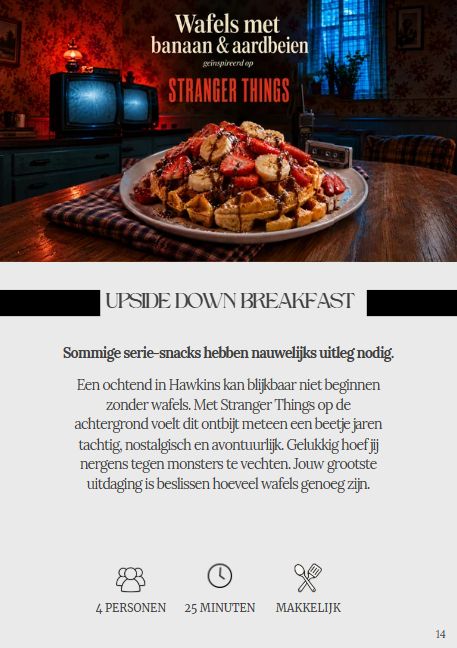 Wafels met banaan & aardbeien

geïnspireerd op

STRANGER THINGS

UPSIDE DOWN BREAKFAST

Sommige serie-snacks hebben nauwelijks uitleg nodig.

Een ochtend in Hawkins kan blijkbaar niet beginnen zonder wafels. Met Stranger Things op de achtergrond voelt dit ontbijt meteen een beetje jaren tachtig, nostalgisch en avontuurlijk. Gelukkig hoef jij nergens tegen monsters te vechten. Jouw grootste uitdaging is beslissen hoeveel wafels genoeg zijn.

4 PERSONEN

25 MINUTEN

MAKKELIJK

14